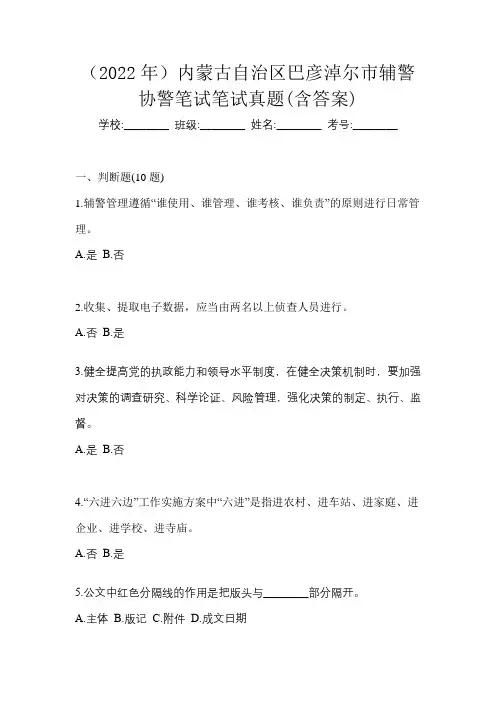 （2022 年）内蒙古自治区巴彦淖尔市辅警协警笔试笔试真题(含答案)

学校:________ 班级:________ 姓名:________ 考号:________

一、判断题(10 题)

1.辅警管理遵循“谁使用、谁管理、谁考核、谁负责”的原则进行日常管理。

A.是 B.否

2.收集、提取电子数据，应当由两名以上侦查人员进行。

A.否 B.是

3.健全提高党的执政能力和领导水平制度，在健全决策机制时，要加强对决策的调查研究、科学论证、风险管理，强化决策的制定、执行、监督。

A.是 B.否

4.“六进六边”工作实施方案中“六进”是指进农村、进车站、进家庭、进企业、进学校、进寺庙。

A.否 B.是

5.公文中红色分隔线的作用是把版头与________部分隔开。

A.主体 B.版记 C.附件 D.成文日期